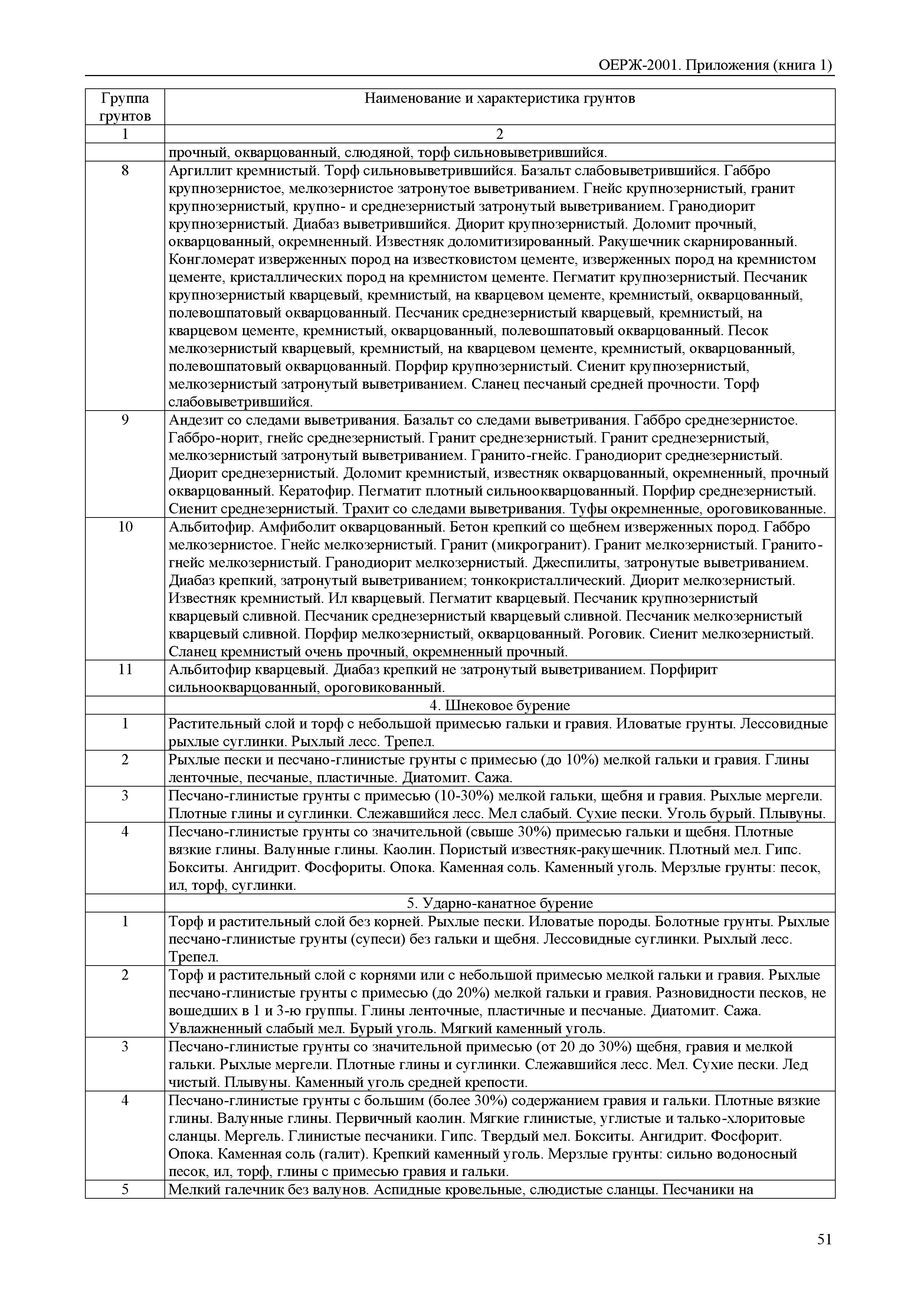 ОЕРЖ-2001. Приложения (книга 1)

| Группа грунтов | Наименование и характеристика грунтов |
|---|---|
| 1 | 2 |
| | прочный, окварцованный, слюдяной, торф сильновыветрившийся. |
| 8 | Аргиллит кремнистый. Торф сильновыветрившийся. Базальт слабовыветрившийся. Габбро крупнозернистое, мелкозернистое затронутое выветриванием. Гнейс крупнозернистый, гранит крупнозернистый, крупно- и среднезернистый затронутый выветриванием. Гранодиорит крупнозернистый. Диабаз выветрившийся. Диорит крупнозернистый. Доломит прочный, окварцованный, окремненный. Известняк доломитизированный. Ракушечник скарнированный. Конгломерат изверженных пород на известковистом цементе, изверженных пород на кремнистом цементе, кристаллических пород на кремнистом цементе. Пегматит крупнозернистый. Песчаник крупнозернистый кварцевый, кремнистый, на кварцевом цементе, кремнистый, окварцованный, полевошпатовый окварцованный. Песчаник среднезернистый кварцевый, кремнистый, на кварцевом цементе, кремнистый, окварцованный, полевошпатовый окварцованный. Песок мелкозернистый кварцевый, кремнистый, на кварцевом цементе, кремнистый, окварцованный, полевошпатовый окварцованный. Порфир крупнозернистый. Сиенит крупнозернистый, мелкозернистый затронутый выветриванием. Сланец песчаный средней прочности. Торф слабовыветрившийся. |
| 9 | Андезит со следами выветривания. Базальт со следами выветривания. Габбро среднезернистое. Габбро-норит, гнейс среднезернистый. Гранит среднезернистый. Гранит среднезернистый, мелкозернистый затронутый выветриванием. Гранито-гнейс. Гранодиорит среднезернистый. Диорит среднезернистый. Доломит кремнистый, известняк окварцованный, окремненный, прочный окварцованный. Кератофир. Пегматит плотный сильноокварцованный. Порфир среднезернистый. Сиенит среднезернистый. Трахит со следами выветривания. Туфы окремненные, ороговикованные. |
| 10 | Альбитофир. Амфиболит окварцованный. Бетон крепкий со щебнем изверженных пород. Габбро мелкозернистое. Гнейс мелкозернистый. Гранит (микрогранит). Гранит мелкозернистый. Гранито-гнейс мелкозернистый. Гранодиорит мелкозернистый. Джеспилиты, затронутые выветриванием. Диабаз крепкий, затронутый выветриванием; тонкокристаллический. Диорит мелкозернистый. Известняк кремнистый. Ил кварцевый. Пегматит кварцевый. Песчаник крупнозернистый кварцевый сливной. Песчаник среднезернистый кварцевый сливной. Песчаник мелкозернистый кварцевый сливной. Порфир мелкозернистый, окварцованный. Роговик. Сиенит мелкозернистый. Сланец кремнистый очень прочный, окремненный прочный. |
| 11 | Альбитофир кварцевый. Диабаз крепкий не затронутый выветриванием. Порфирит сильноокварцованный, ороговикованный. |
| | 4. Шнековое бурение |
| 1 | Растительный слой и торф с небольшой примесью гальки и гравия. Иловатые грунты. Лессовидные рыхлые суглинки. Рыхлый лесс. Трепел. |
| 2 | Рыхлые пески и песчано-глинистые грунты с примесью (до 10%) мелкой гальки и гравия. Глины ленточные, песчаные, пластичные. Диатомит. Сажа. |
| 3 | Песчано-глинистые грунты с примесью (10-30%) мелкой гальки, щебня и гравия. Рыхлые мергели. Плотные глины и суглинки. Слежавшийся лесс. Мел слабый. Сухие пески. Уголь бурый. Плывуны. |
| 4 | Песчано-глинистые грунты со значительной (свыше 30%) примесью гальки и щебня. Плотные вязкие глины. Валунные глины. Каолин. Пористый известняк-ракушечник. Плотный мел. Гипс. Бокситы. Ангидрит. Фосфориты. Опока. Каменная соль. Каменный уголь. Мерзлые грунты: песок, ил, торф, суглинки. |
| | 5. Ударно-канатное бурение |
| 1 | Торф и растительный слой без корней. Рыхлые пески. Иловатые породы. Болотные грунты. Рыхлые песчано-глинистые грунты (супеси) без гальки и щебня. Лессовидные суглинки. Рыхлый лесс. Трепел. |
| 2 | Торф и растительный слой с корнями или с небольшой примесью мелкой гальки и гравия. Рыхлые песчано-глинистые грунты с примесью (до 20%) мелкой гальки и гравия. Разновидности песков, не вошедших в 1 и 3-ю группы. Глины ленточные, пластичные и песчаные. Диатомит. Сажа. Увлажненный слабый мел. Бурый уголь. Мягкий каменный уголь. |
| 3 | Песчано-глинистые грунты со значительной примесью (от 20 до 30%) щебня, гравия и мелкой гальки. Рыхлые мергели. Плотные глины и суглинки. Слежавшийся лесс. Мел. Сухие пески. Лед чистый. Плывуны. Каменный уголь средней крепости. |
| 4 | Песчано-глинистые грунты с большим (более 30%) содержанием гравия и гальки. Плотные вязкие глины. Валунные глины. Первичный каолин. Мягкие глинистые, углистые и талько-хлоритовые сланцы. Мергель. Глинистые песчаники. Гипс. Твердый мел. Бокситы. Ангидрит. Фосфорит. Опока. Каменная соль (галит). Крепкий каменный уголь. Мерзлые грунты: сильно водоносный песок, ил, торф, глины с примесью гравия и гальки. |
| 5 | Мелкий галечник без валунов. Аспидные кровельные, слюдистые сланцы. Песчаники на |

51